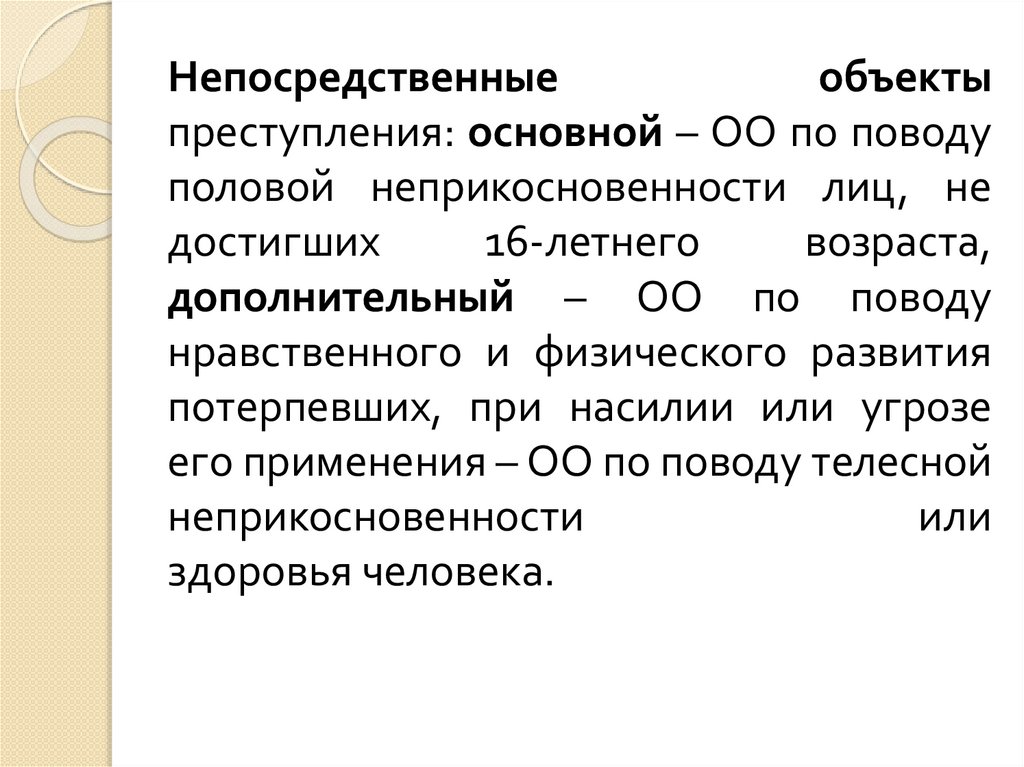 Непосредственные объекты преступления: основной – ОО по поводу половой неприкосновенности лиц, не достигших 16-летнего возраста, дополнительный – ОО по поводу нравственного и физического развития потерпевших, при насилии или угрозе его применения – ОО по поводу телесной неприкосновенности или здоровья человека.